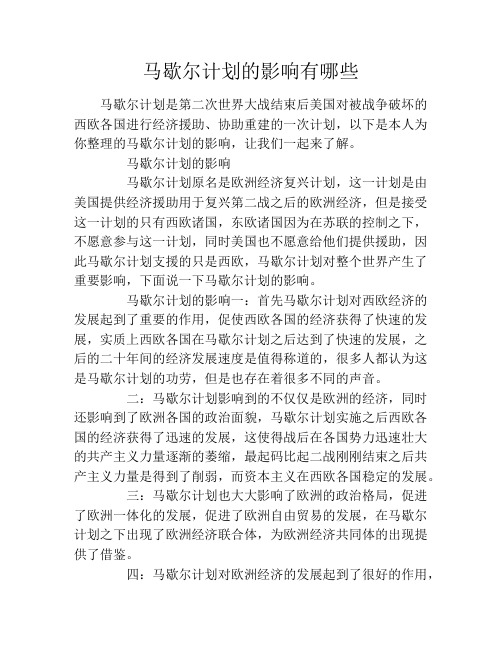 马歇尔计划的影响有哪些

马歇尔计划是第二次世界大战结束后美国对被战争破坏的西欧各国进行经济援助、协助重建的一次计划，以下是本人为你整理的马歇尔计划的影响，让我们一起来了解。

马歇尔计划的影响

马歇尔计划原名是欧洲经济复兴计划，这一计划是由美国提供经济援助用于复兴第二战之后的欧洲经济，但是接受这一计划的只有西欧诸国，东欧诸国因为在苏联的控制之下，不愿意参与这一计划，同时美国也不愿意给他们提供援助，因此马歇尔计划支援的只是西欧，马歇尔计划对整个世界产生了重要影响，下面说一下马歇尔计划的影响。

马歇尔计划的影响一：首先马歇尔计划对西欧经济的发展起到了重要的作用，促使西欧各国的经济获得了快速的发展，实质上西欧各国在马歇尔计划之后达到了快速的发展，之后的二十年间的经济发展速度是值得称道的，很多人都认为这是马歇尔计划的功劳，但是也存在着很多不同的声音。

二：马歇尔计划影响到的不仅仅是欧洲的经济，同时还影响到了欧洲各国的政治面貌，马歇尔计划实施之后西欧各国的经济获得了迅速的发展，这使得战后在各国势力迅速壮大的共产主义力量逐渐的萎缩，最起码比起二战刚刚结束之后共产主义力量是得到了削弱，而资本主义在西欧各国稳定的发展。

三：马歇尔计划也大大影响了欧洲的政治格局，促进了欧洲一体化的发展，促进了欧洲自由贸易的发展，在马歇尔计划之下出现了欧洲经济联合体，为欧洲经济共同体的出现提供了借鉴。

四：马歇尔计划对欧洲经济的发展起到了很好的作用，